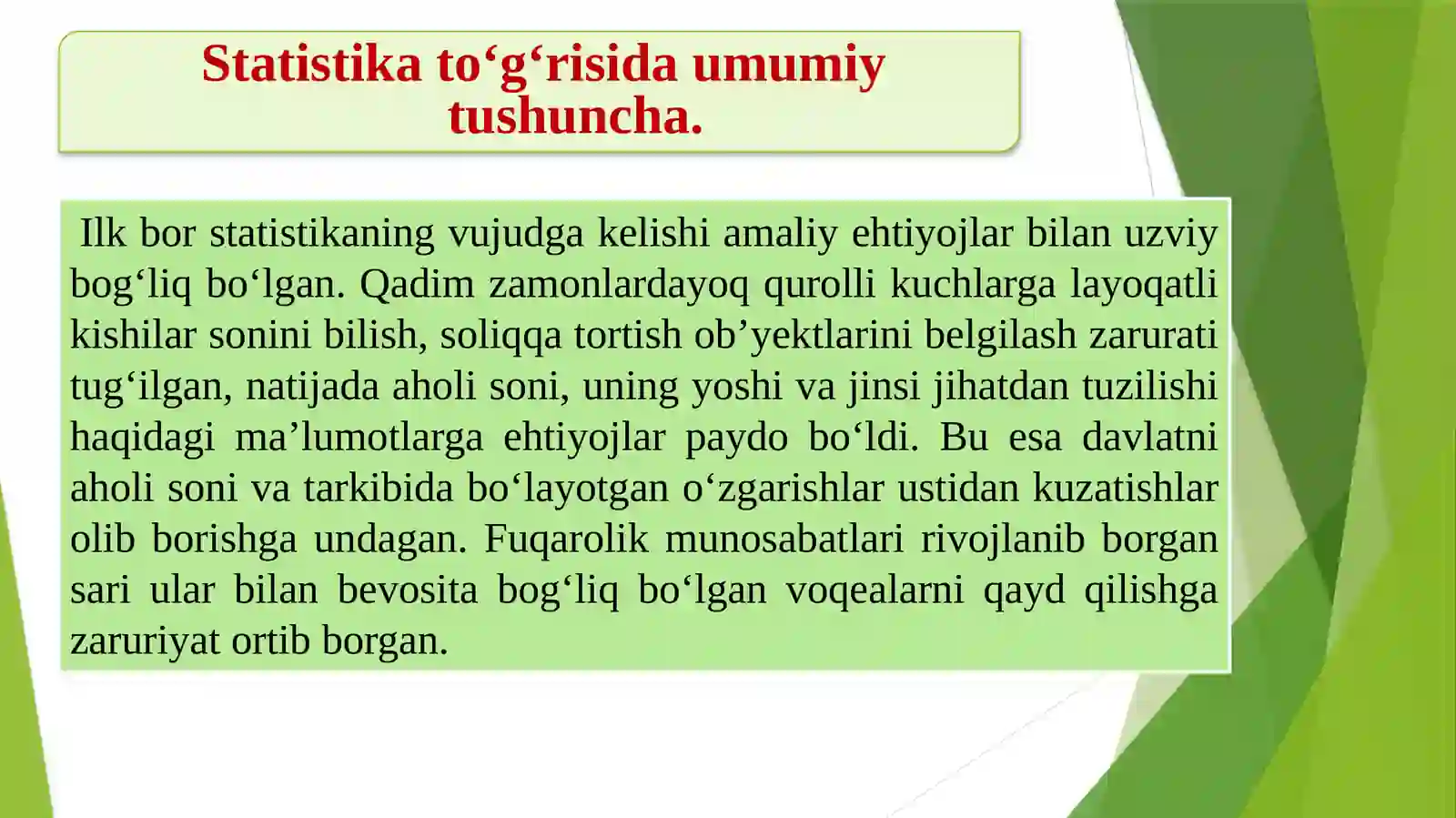 Statistika to‘g‘risida umumiy tushuncha.

Ilk bor statistikaning vujudga kelishi amaliy ehtiyojlar bilan uzviy bog‘liq bo‘lgan. Qadim zamonlardayoq qurolli kuchlarga layoqatli kishilar sonini bilish, soliqqa tortish ob’yektlarini belgilash zarurati tug‘ilgan, natijada aholi soni, uning yoshi va jinsi jihatdan tuzilishi haqidagi ma’lumotlarga ehtiyojlar paydo bo‘ldi. Bu esa davlatni aholi soni va tarkibida bo‘layotgan o‘zgarishlar ustidan kuzatishlar olib borishga undagan. Fuqarolik munosabatlari rivojlanib borgan sari ular bilan bevosita bog‘liq bo‘lgan voqealarni qayd qilishga zaruriyat ortib borgan.